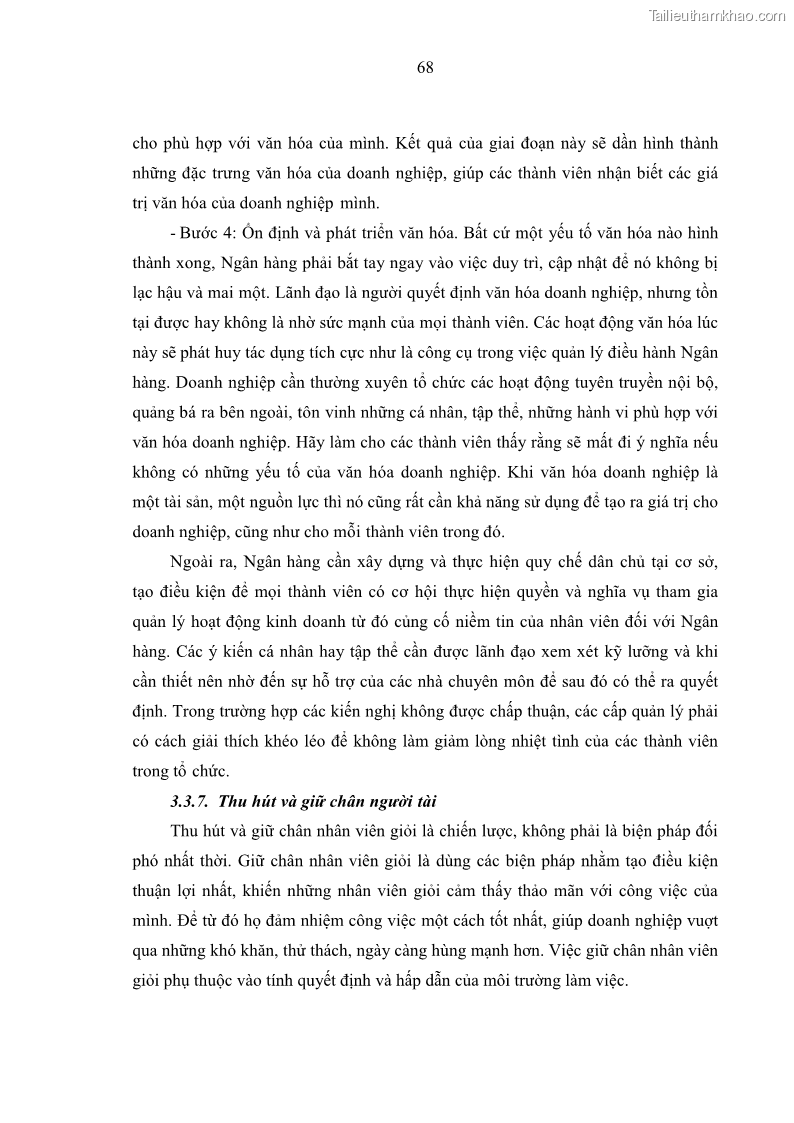 Tailieuthamkhao.com

68

cho phù hợp với văn hóa của mình. Kết quả của giai đoạn này sẽ dần hình thành những đặc trưng văn hóa của doanh nghiệp, giúp các thành viên nhận biết các giá trị văn hóa của doanh nghiệp mình.

- Bước 4: Ổn định và phát triển văn hóa. Bất cứ một yếu tố văn hóa nào hình thành xong, Ngân hàng phải bắt tay ngay vào việc duy trì, cập nhật để nó không bị lạc hậu và mai một. Lãnh đạo là người quyết định văn hóa doanh nghiệp, nhưng tồn tại được hay không là nhờ sức mạnh của mọi thành viên. Các hoạt động văn hóa lúc này sẽ phát huy tác dụng tích cực như là công cụ trong việc quản lý điều hành Ngân hàng. Doanh nghiệp cần thường xuyên tổ chức các hoạt động tuyên truyền nội bộ, quảng bá ra bên ngoài, tôn vinh những cá nhân, tập thể, những hành vi phù hợp với văn hóa doanh nghiệp. Hãy làm cho các thành viên thấy rằng sẽ mất đi ý nghĩa nếu không có những yếu tố của văn hóa doanh nghiệp. Khi văn hóa doanh nghiệp là một tài sản, một nguồn lực thì nó cũng rất cần khả năng sử dụng để tạo ra giá trị cho doanh nghiệp, cũng như cho mỗi thành viên trong đó.

Ngoài ra, Ngân hàng cần xây dựng và thực hiện quy chế dân chủ tại cơ sở, tạo điều kiện để mọi thành viên có cơ hội thực hiện quyền và nghĩa vụ tham gia quản lý hoạt động kinh doanh từ đó củng cố niềm tin của nhân viên đối với Ngân hàng. Các ý kiến cá nhân hay tập thể cần được lãnh đạo xem xét kỹ lưỡng và khi cần thiết nên nhờ đến sự hỗ trợ của các nhà chuyên môn để sau đó có thể ra quyết định. Trong trường hợp các kiến nghị không được chấp thuận, các cấp quản lý phải có cách giải thích khéo léo để không làm giảm lòng nhiệt tình của các thành viên trong tổ chức.

3.3.7. Thu hút và giữ chân người tài

Thu hút và giữ chân nhân viên giỏi là chiến lược, không phải là biện pháp đối phó nhất thời. Giữ chân nhân viên giỏi là dùng các biện pháp nhằm tạo điều kiện thuận lợi nhất, khiến những nhân viên giỏi cảm thấy thảo mãn với công việc của mình. Để từ đó họ đảm nhiệm công việc một cách tốt nhất, giúp doanh nghiệp vượt qua những khó khăn, thử thách, ngày càng hùng mạnh hơn. Việc giữ chân nhân viên giỏi phụ thuộc vào tính quyết định và hấp dẫn của môi trường làm việc.